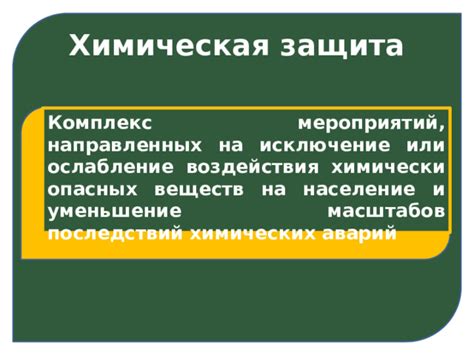 Химическая защита

Комплекс мероприятий, направленных на исключение или ослабление воздействия химически опасных веществ на население и уменьшение масштабов последствий химических аварий